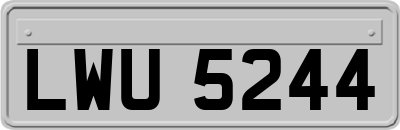 LWU 5244